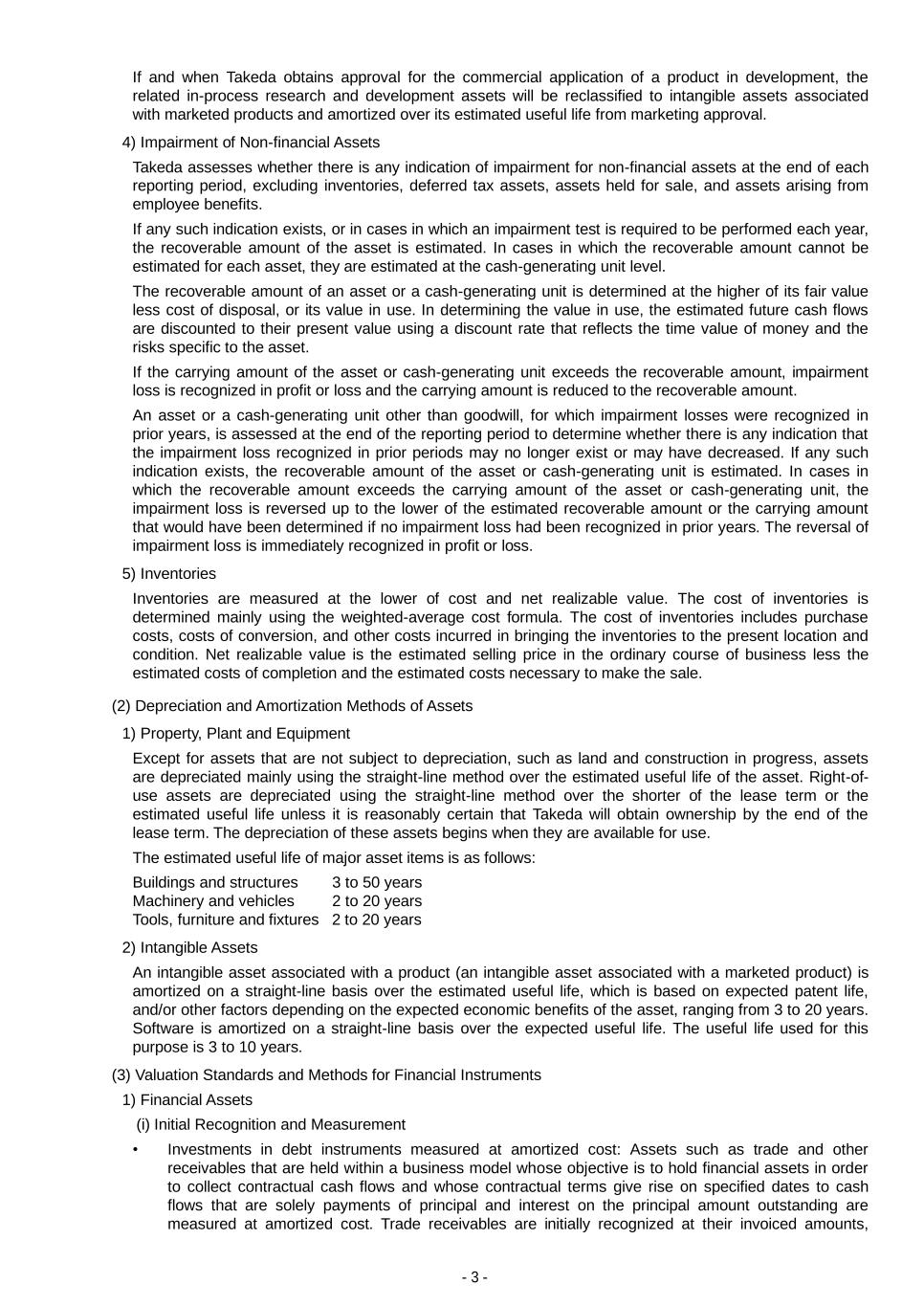 If and when Takeda obtains approval for the commercial application of a product in development, the related in-process research and development assets will be reclassified to intangible assets associated with marketed products and amortized over its estimated useful life from marketing approval.

4) Impairment of Non-financial Assets

Takeda assesses whether there is any indication of impairment for non-financial assets at the end of each reporting period, excluding inventories, deferred tax assets, assets held for sale, and assets arising from employee benefits.

If any such indication exists, or in cases in which an impairment test is required to be performed each year, the recoverable amount of the asset is estimated. In cases in which the recoverable amount cannot be estimated for each asset, they are estimated at the cash-generating unit level.

The recoverable amount of an asset or a cash-generating unit is determined at the higher of its fair value less cost of disposal, or its value in use. In determining the value in use, the estimated future cash flows are discounted to their present value using a discount rate that reflects the time value of money and the risks specific to the asset.

If the carrying amount of the asset or cash-generating unit exceeds the recoverable amount, impairment loss is recognized in profit or loss and the carrying amount is reduced to the recoverable amount.

An asset or a cash-generating unit other than goodwill, for which impairment losses were recognized in prior years, is assessed at the end of the reporting period to determine whether there is any indication that the impairment loss recognized in prior periods may no longer exist or may have decreased. If any such indication exists, the recoverable amount of the asset or cash-generating unit is estimated. In cases in which the recoverable amount exceeds the carrying amount of the asset or cash-generating unit, the impairment loss is reversed up to the lower of the estimated recoverable amount or the carrying amount that would have been determined if no impairment loss had been recognized in prior years. The reversal of impairment loss is immediately recognized in profit or loss.

5) Inventories

Inventories are measured at the lower of cost and net realizable value. The cost of inventories is determined mainly using the weighted-average cost formula. The cost of inventories includes purchase costs, costs of conversion, and other costs incurred in bringing the inventories to the present location and condition. Net realizable value is the estimated selling price in the ordinary course of business less the estimated costs of completion and the estimated costs necessary to make the sale.

(2) Depreciation and Amortization Methods of Assets

1) Property, Plant and Equipment

Except for assets that are not subject to depreciation, such as land and construction in progress, assets are depreciated mainly using the straight-line method over the estimated useful life of the asset. Right-of-use assets are depreciated using the straight-line method over the shorter of the lease term or the estimated useful life unless it is reasonably certain that Takeda will obtain ownership by the end of the lease term. The depreciation of these assets begins when they are available for use.

The estimated useful life of major asset items is as follows:

| Buildings and structures | 3 to 50 years |
|---|---|
| Machinery and vehicles | 2 to 20 years |
| Tools, furniture and fixtures | 2 to 20 years |

2) Intangible Assets

An intangible asset associated with a product (an intangible asset associated with a marketed product) is amortized on a straight-line basis over the estimated useful life, which is based on expected patent life, and/or other factors depending on the expected economic benefits of the asset, ranging from 3 to 20 years. Software is amortized on a straight-line basis over the expected useful life. The useful life used for this purpose is 3 to 10 years.

(3) Valuation Standards and Methods for Financial Instruments

1) Financial Assets

(i) Initial Recognition and Measurement

• Investments in debt instruments measured at amortized cost: Assets such as trade and other receivables that are held within a business model whose objective is to hold financial assets in order to collect contractual cash flows and whose contractual terms give rise on specified dates to cash flows that are solely payments of principal and interest on the principal amount outstanding are measured at amortized cost. Trade receivables are initially recognized at their invoiced amounts,

- 3 -